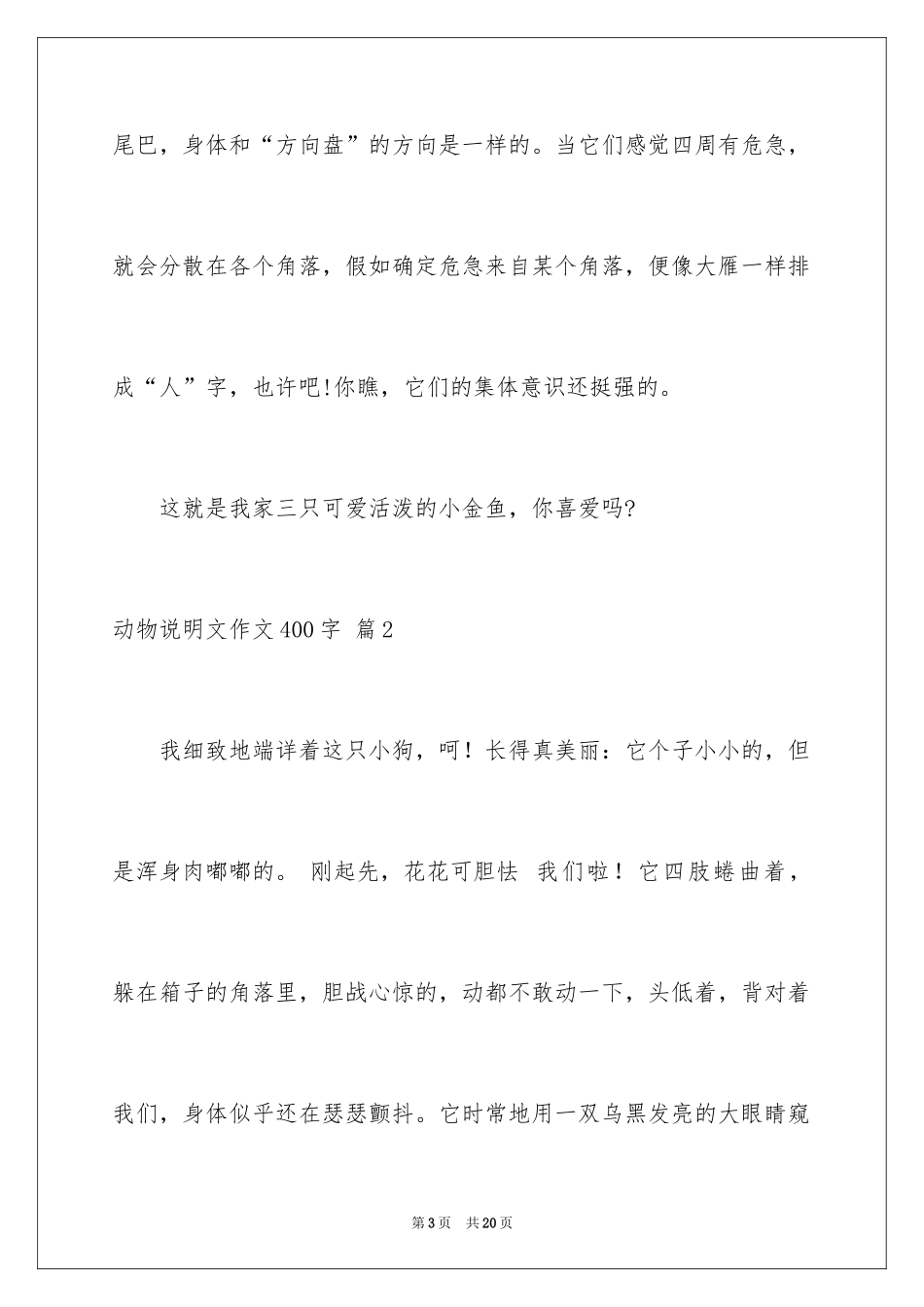 尾巴，身体和“方向盘”的方向是一样的。当它们感觉四周有危急，就会分散在各个角落，假如确定危急来自某个角落，便像大雁一样排成“人”字，也许吧!你瞧，它们的集体意识还挺强的。

这就是我家三只可爱活泼的小金鱼，你喜爱吗?

动物说明文作文400字 篇2

我细致地端详着这只小狗，呵！长得真美丽：它个子小小的，但是浑身肉嘟嘟的。 刚起先，花花可胆怯 我们啦！它四肢蜷曲着，躲在箱子的角落里，胆战心惊的，动都不敢动一下，头低着，背对着我们，身体似乎还在瑟瑟颤抖。它时常地用一双乌黑发亮的大眼睛窥

第3页 共20页